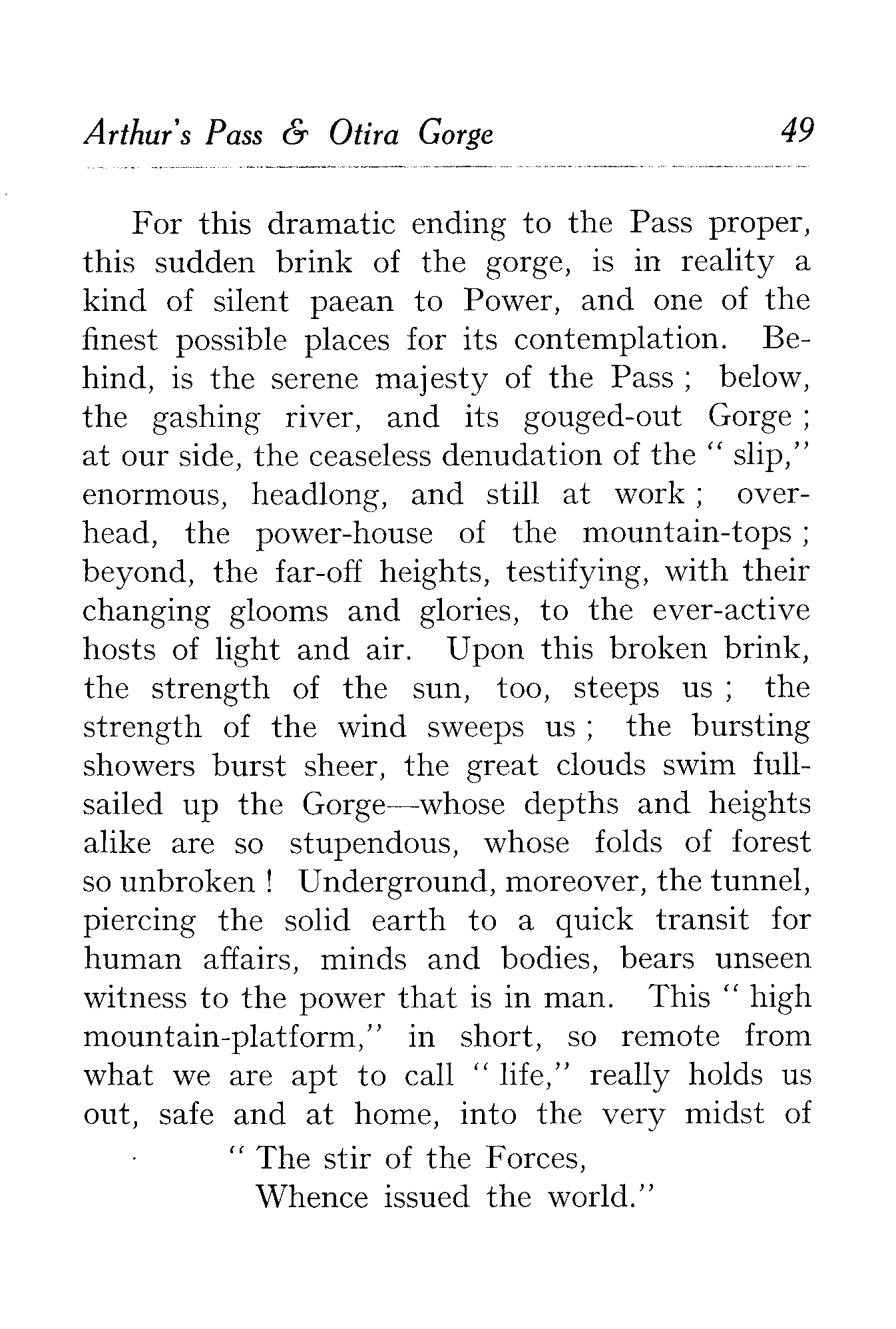 Arthur's Pass & Otira Gorge 49

For this dramatic ending to the Pass proper, this sudden brink of the gorge, is in reality a kind of silent paean to Power, and one of the finest possible places for its contemplation. Behind, is the serene majesty of the Pass ; below, the gashing river, and its gouged-out Gorge ; at our side, the ceaseless denudation of the " slip," enormous, headlong, and still at work ; overhead, the power-house of the mountain-tops ; beyond, the far-off heights, testifying, with their changing glooms and glories, to the ever-active hosts of light and air. Upon this broken brink, the strength of the sun, too, steeps us ; the strength of the wind sweeps us ; the bursting showers burst sheer, the great clouds swim full-sailed up the Gorge—whose depths and heights alike are so stupendous, whose folds of forest so unbroken ! Underground, moreover, the tunnel, piercing the solid earth to a quick transit for human affairs, minds and bodies, bears unseen witness to the power that is in man. This " high mountain-platform," in short, so remote from what we are apt to call " life," really holds us out, safe and at home, into the very midst of

" The stir of the Forces,
Whence issued the world."